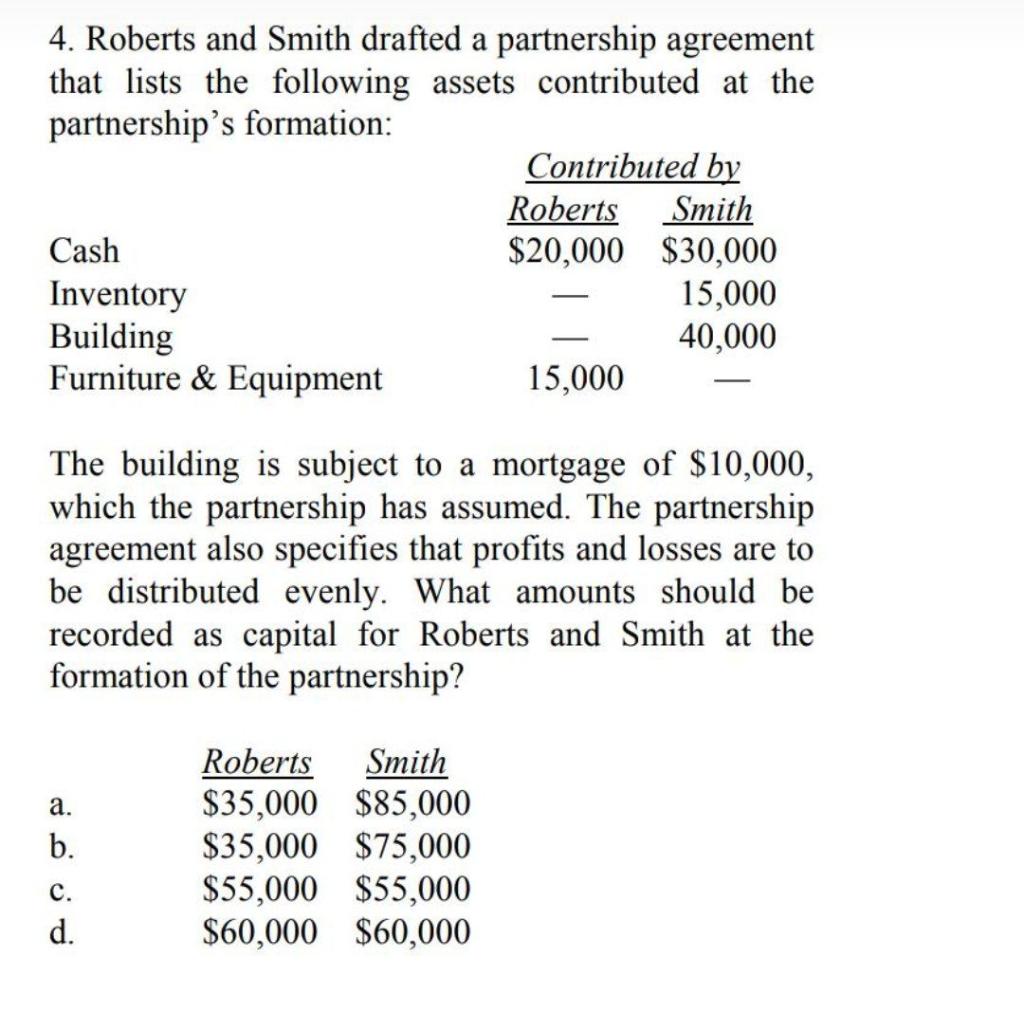 4. Roberts and Smith drafted a partnership agreement that lists the following assets contributed at the partnership's formation:

|  | Contributed by |  |
|---|---|---|
|  | Roberts | Smith |
| Cash | \$20,000 | \$30,000 |
| Inventory | — | 15,000 |
| Building | — | 40,000 |
| Furniture & Equipment | 15,000 | — |

The building is subject to a mortgage of \$10,000, which the partnership has assumed. The partnership agreement also specifies that profits and losses are to be distributed evenly. What amounts should be recorded as capital for Roberts and Smith at the formation of the partnership?

|  | Roberts | Smith |
|---|---|---|
| a. | \$35,000 | \$85,000 |
| b. | \$35,000 | \$75,000 |
| c. | \$55,000 | \$55,000 |
| d. | \$60,000 | \$60,000 |